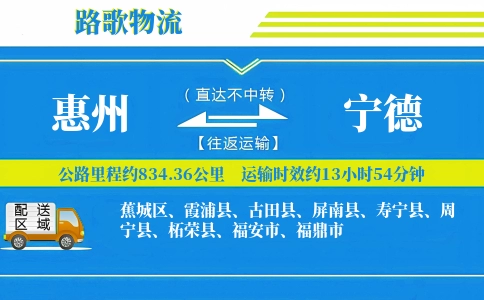 路歌物流

惠州

（直达不中转）

【往返运输】

宁德

公路里程约834.36公里　运输时效约13小时54分钟

配送区域

蕉城区、霞浦县、古田县、屏南县、寿宁县、周宁县、柘荣县、福安市、福鼎市